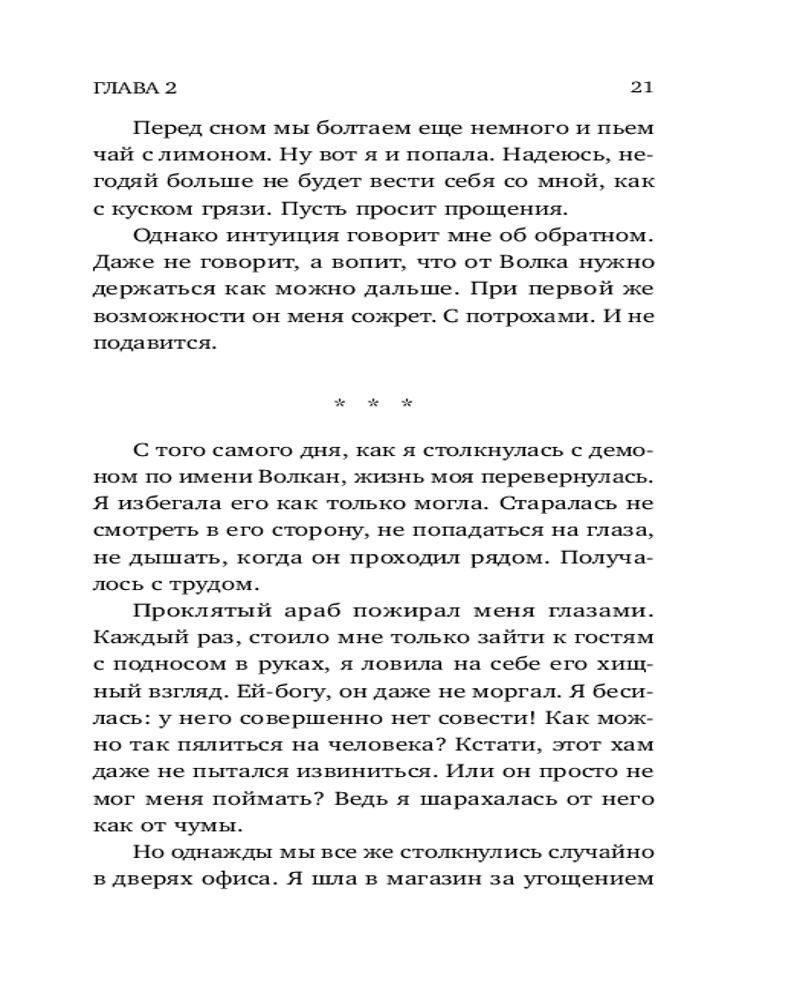 ГЛАВА 2 21

Перед сном мы болтаем еще немного и пьем чай с лимоном. Ну вот я и попала. Надеюсь, негодяй больше не будет вести себя со мной, как с куском грязи. Пусть просит прощения.

Однако интуиция говорит мне об обратном. Даже не говорит, а вопит, что от Волка нужно держаться как можно дальше. При первой же возможности он меня сожрет. С потрохами. И не подавится.

* * *

С того самого дня, как я столкнулась с демоном по имени Волкан, жизнь моя перевернулась. Я избегала его как только могла. Старалась не смотреть в его сторону, не попадаться на глаза, не дышать, когда он проходил рядом. Получалось с трудом.

Проклятый араб пожирал меня глазами. Каждый раз, стоило мне только зайти к гостям с подносом в руках, я ловила на себе его хищный взгляд. Ей-богу, он даже не моргал. Я бесилась: у него совершенно нет совести! Как можно так пялиться на человека? Кстати, этот хам даже не пытался извиниться. Или он просто не мог меня поймать? Ведь я шарахалась от него как от чумы.

Но однажды мы все же столкнулись случайно в дверях офиса. Я шла в магазин за угощением